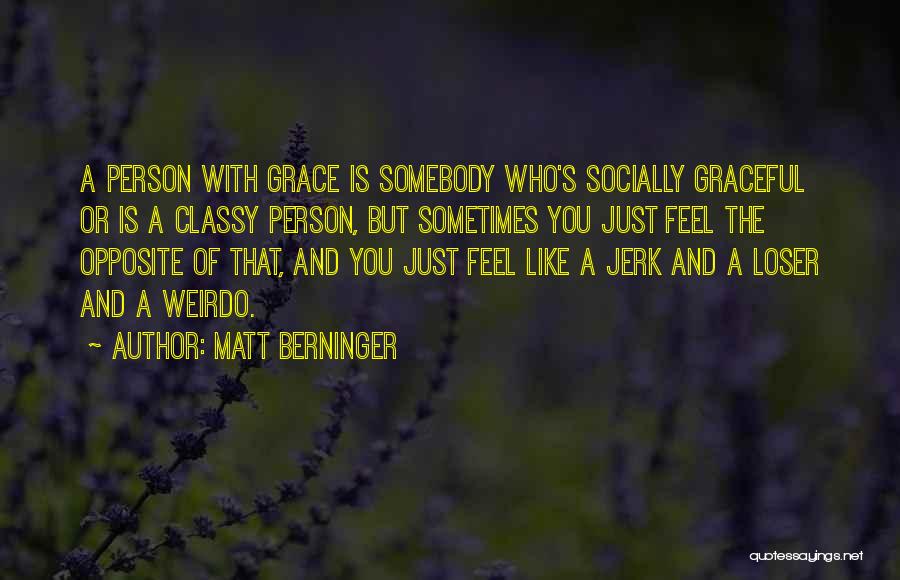 A PERSON WITH GRACE IS SOMEBODY WHO'S SOCIALLY GRACEFUL OR IS A CLASSY PERSON, BUT SOMETIMES YOU JUST FEEL THE OPPOSITE OF THAT, AND YOU JUST FEEL LIKE A JERK AND A LOSER AND A WEIRDO.

~ AUTHOR: MATT BERNINGER

quotessayings.net